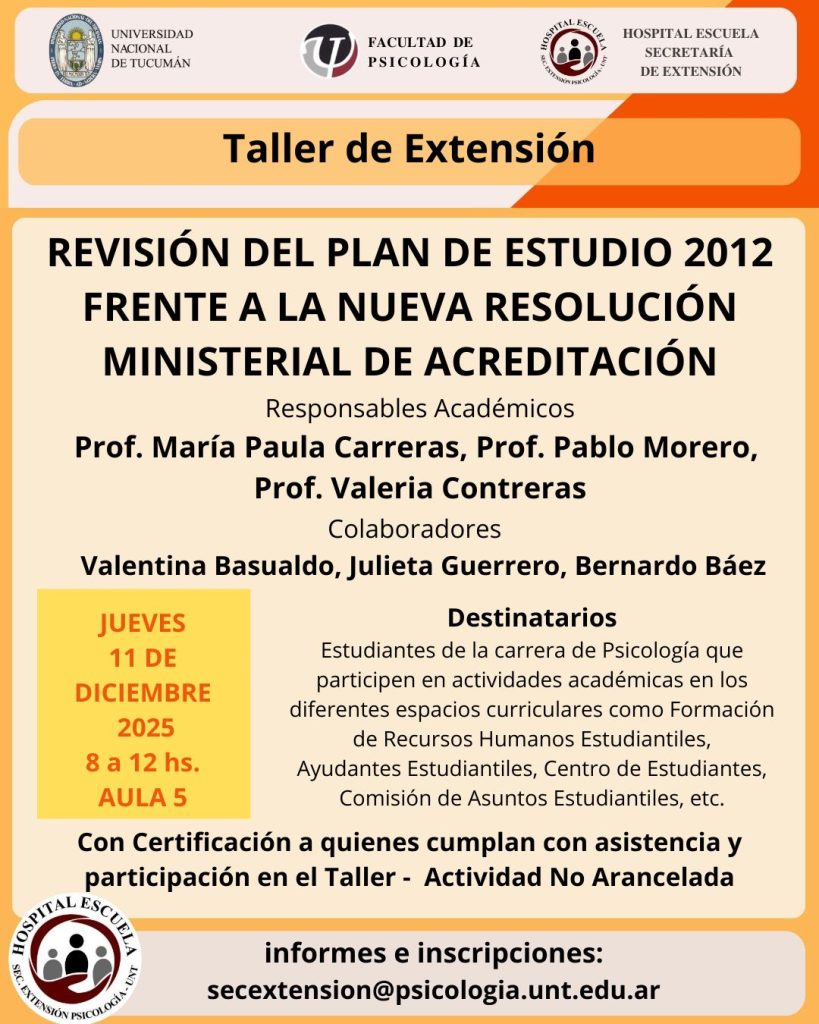 UNIVERSIDAD NACIONAL DE TUCUMÁN

FACULTAD DE PSICOLOGÍA

HOSPITAL ESCUELA
SEC. EXTENSIÓN PSICOLOGÍA - UNT

HOSPITAL ESCUELA SECRETARÍA DE EXTENSIÓN

Taller de Extensión

REVISIÓN DEL PLAN DE ESTUDIO 2012 FRENTE A LA NUEVA RESOLUCIÓN MINISTERIAL DE ACREDITACIÓN

Responsables Académicos
Prof. María Paula Carreras, Prof. Pablo Morero, Prof. Valeria Contreras

Colaboradores
Valentina Basualdo, Julieta Guerrero, Bernardo Báez

JUEVES
11 DE DICIEMBRE
2025
8 a 12 hs.
AULA 5

Destinatarios
Estudiantes de la carrera de Psicología que participen en actividades académicas en los diferentes espacios curriculares como Formación de Recursos Humanos Estudiantiles, Ayudantes Estudiantiles, Centro de Estudiantes, Comisión de Asuntos Estudiantiles, etc.

Con Certificación a quienes cumplan con asistencia y participación en el Taller - Actividad No Arancelada

HOSPITAL ESCUELA
SEC. EXTENSIÓN PSICOLOGÍA - UNT

informes e inscripciones:
secextension@psicologia.unt.edu.ar